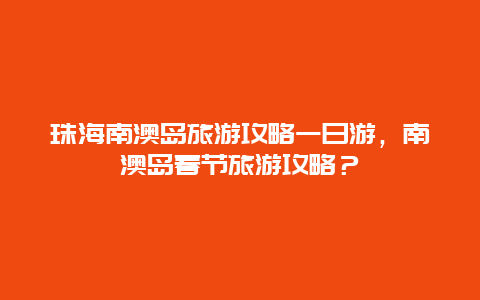 珠海南澳岛旅游攻略一日游，南澳岛春节旅游攻略？